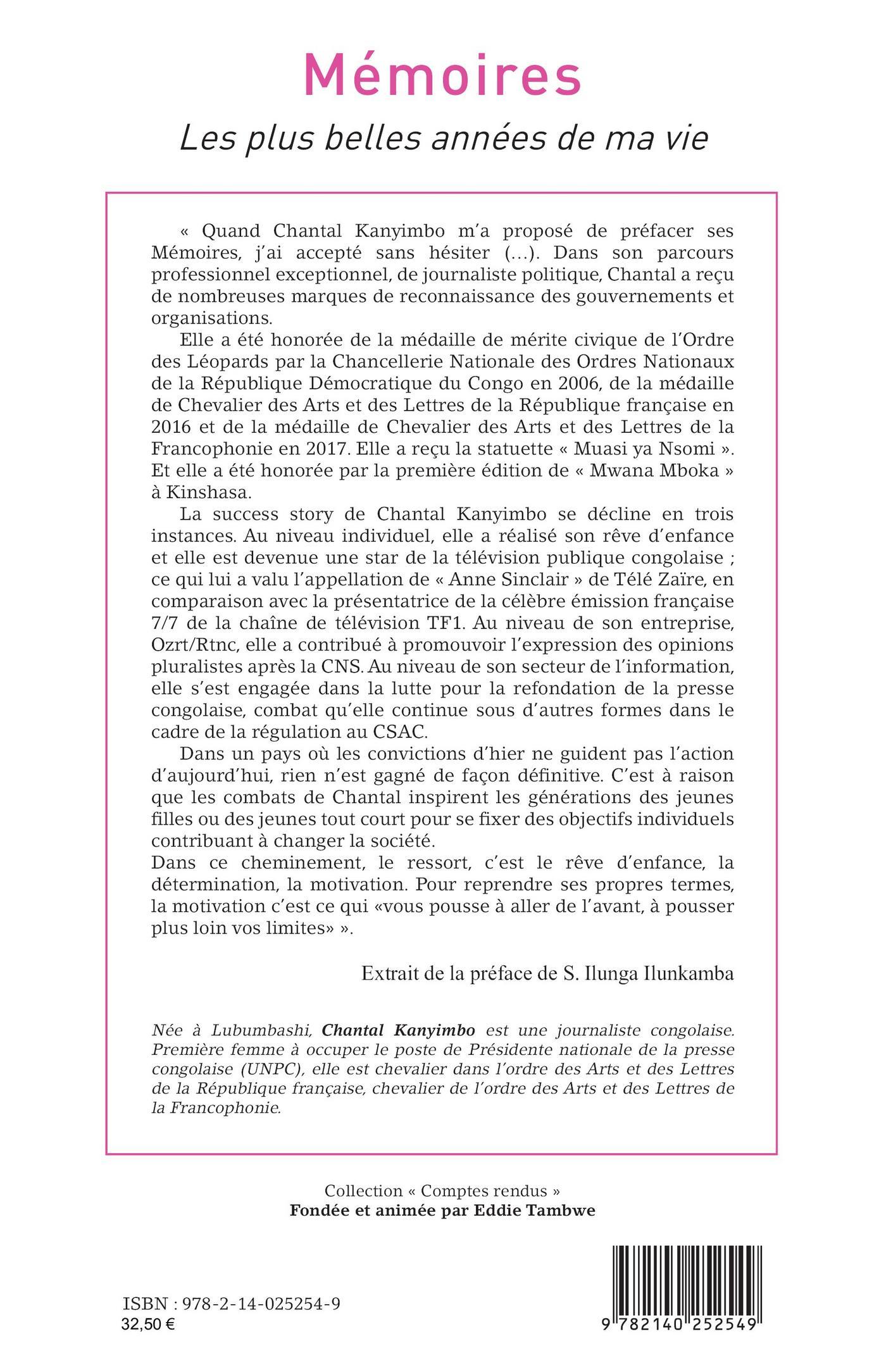 Mémoires
Les plus belles années de ma vie

« Quand Chantal Kanyimbo m'a proposé de préfacer ses Mémoires, j'ai accepté sans hésiter (...). Dans son parcours professionnel exceptionnel, de journaliste politique, Chantal a reçu de nombreuses marques de reconnaissance des gouvernements et organisations.

Elle a été honorée de la médaille de mérite civique de l'Ordre des Léopards par la Chancellerie Nationale des Ordres Nationaux de la République Démocratique du Congo en 2006, de la médaille de Chevalier des Arts et des Lettres de la République française en 2016 et de la médaille de Chevalier des Arts et des Lettres de la Francophonie en 2017. Elle a reçu la statuette « Muasi ya Nsomi ». Et elle a été honorée par la première édition de « Mwana Mboka » à Kinshasa.

La success story de Chantal Kanyimbo se décline en trois instances. Au niveau individuel, elle a réalisé son rêve d'enfance et elle est devenue une star de la télévision publique congolaise ; ce qui lui a valu l'appellation de « Anne Sinclair » de Télé Zaïre, en comparaison avec la présentatrice de la célèbre émission française 7/7 de la chaîne de télévision TF1. Au niveau de son entreprise, Ozrt/Rtnc, elle a contribué à promouvoir l'expression des opinions pluralistes après la CNS. Au niveau de son secteur de l'information, elle s'est engagée dans la lutte pour la refondation de la presse congolaise, combat qu'elle continue sous d'autres formes dans le cadre de la régulation au CSAC.

Dans un pays où les convictions d'hier ne guident pas l'action d'aujourd'hui, rien n'est gagné de façon définitive. C'est à raison que les combats de Chantal inspirent les générations des jeunes filles ou des jeunes tout court pour se fixer des objectifs individuels contribuant à changer la société.
Dans ce cheminement, le ressort, c'est le rêve d'enfance, la détermination, la motivation. Pour reprendre ses propres termes, la motivation c'est ce qui «vous pousse à aller de l'avant, à pousser plus loin vos limites» ».

Extrait de la préface de S. Ilunga Ilunkamba

Née à Lubumbashi, Chantal Kanyimbo est une journaliste congolaise. Première femme à occuper le poste de Présidente nationale de la presse congolaise (UNPC), elle est chevalier dans l'ordre des Arts et des Lettres de la République française, chevalier de l'ordre des Arts et des Lettres de la Francophonie.

Collection « Comptes rendus »
Fondée et animée par Eddie Tambwe

ISBN : 978-2-14-025254-9
32,50 €

9 782140 252549